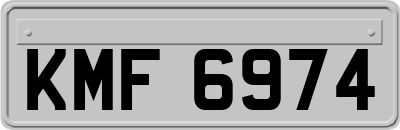 KMF 6974